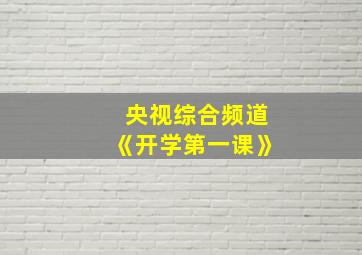 央视综合频道
《开学第一课》